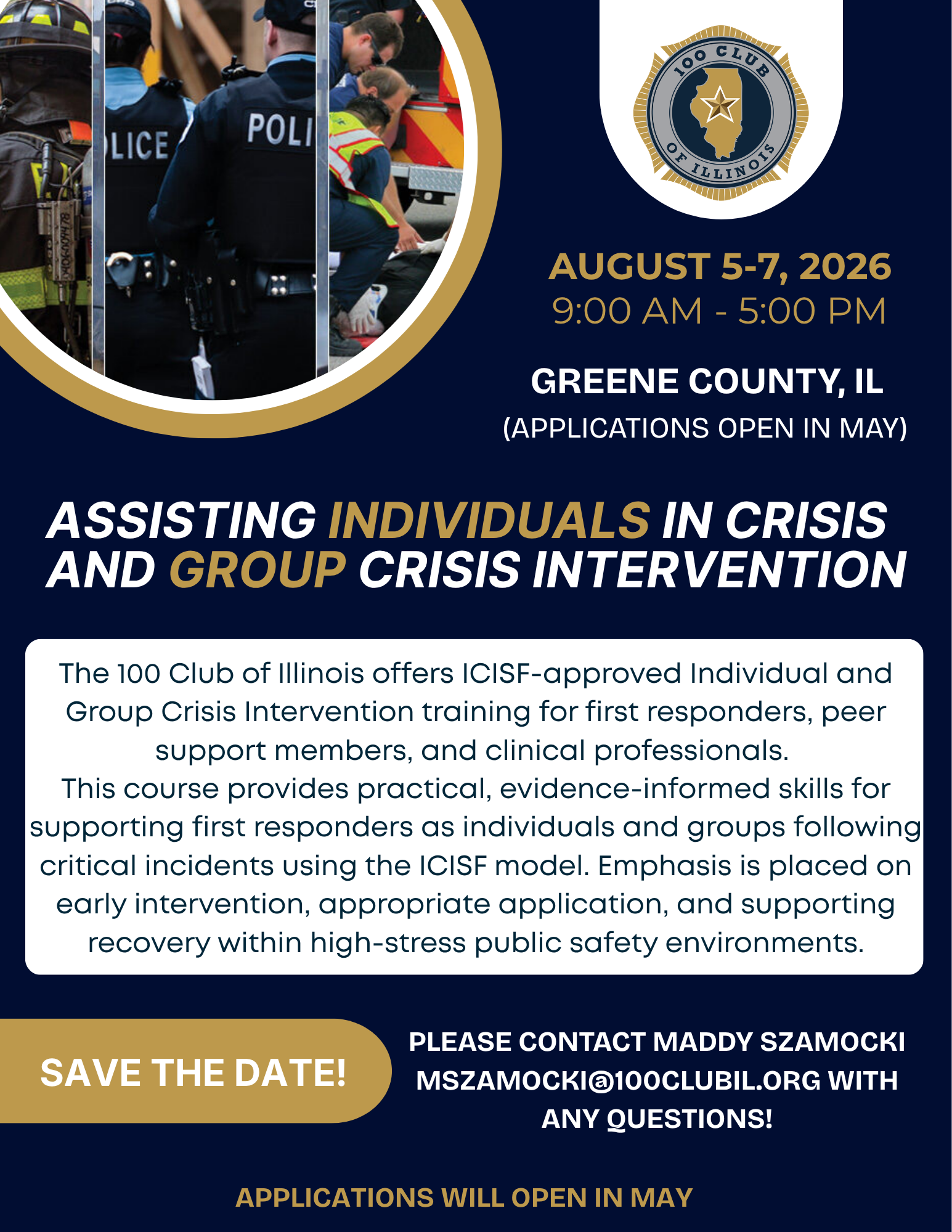 LICE

POLI

100 CLUB OF ILLINOIS

AUGUST 5-7, 2026
9:00 AM - 5:00 PM

GREENE COUNTY, IL
(APPLICATIONS OPEN IN MAY)

ASSISTING INDIVIDUALS IN CRISIS AND GROUP CRISIS INTERVENTION

The 100 Club of Illinois offers ICISF-approved Individual and Group Crisis Intervention training for first responders, peer support members, and clinical professionals.
This course provides practical, evidence-informed skills for supporting first responders as individuals and groups following critical incidents using the ICISF model. Emphasis is placed on early intervention, appropriate application, and supporting recovery within high-stress public safety environments.

SAVE THE DATE!

PLEASE CONTACT MADDY SZAMOCKI MSZAMOCKI@100CLUBIL.ORG WITH ANY QUESTIONS!

APPLICATIONS WILL OPEN IN MAY